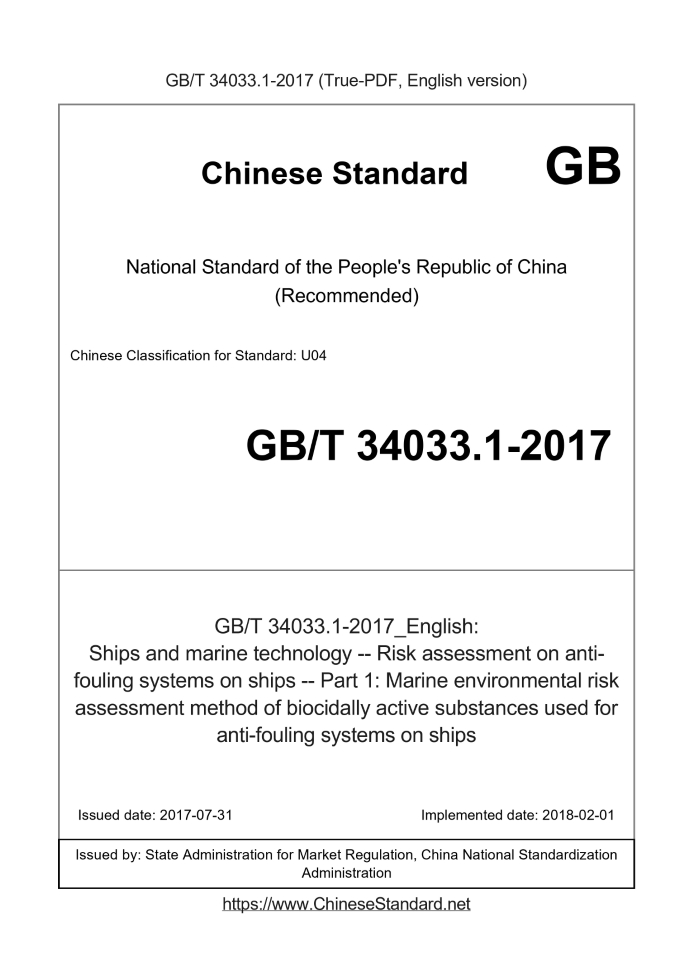 GB/T 34033.1-2017 (True-PDF, English version)

Chinese Standard GB

National Standard of the People's Republic of China
(Recommended)

Chinese Classification for Standard: U04

GB/T 34033.1-2017

GB/T 34033.1-2017_English:
Ships and marine technology -- Risk assessment on anti-fouling systems on ships -- Part 1: Marine environmental risk assessment method of biocidally active substances used for anti-fouling systems on ships

Issued date: 2017-07-31

Implemented date: 2018-02-01

Issued by: State Administration for Market Regulation, China National Standardization Administration

https://www.ChineseStandard.net